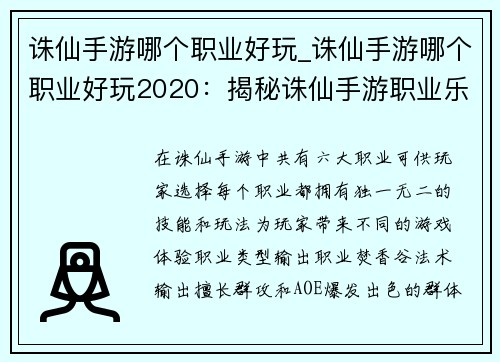 诛仙手游哪个职业好玩_诛仙手游哪个职业好玩2020：揭秘诛仙手游职业乐

在诛仙手游中共有六大职业可供玩家选择每个职业都拥有独一无二的技能和玩法为玩家带来不同的游戏体验职业类型输出职业焚香谷法术输出擅长群攻和AOE爆发出色的群体